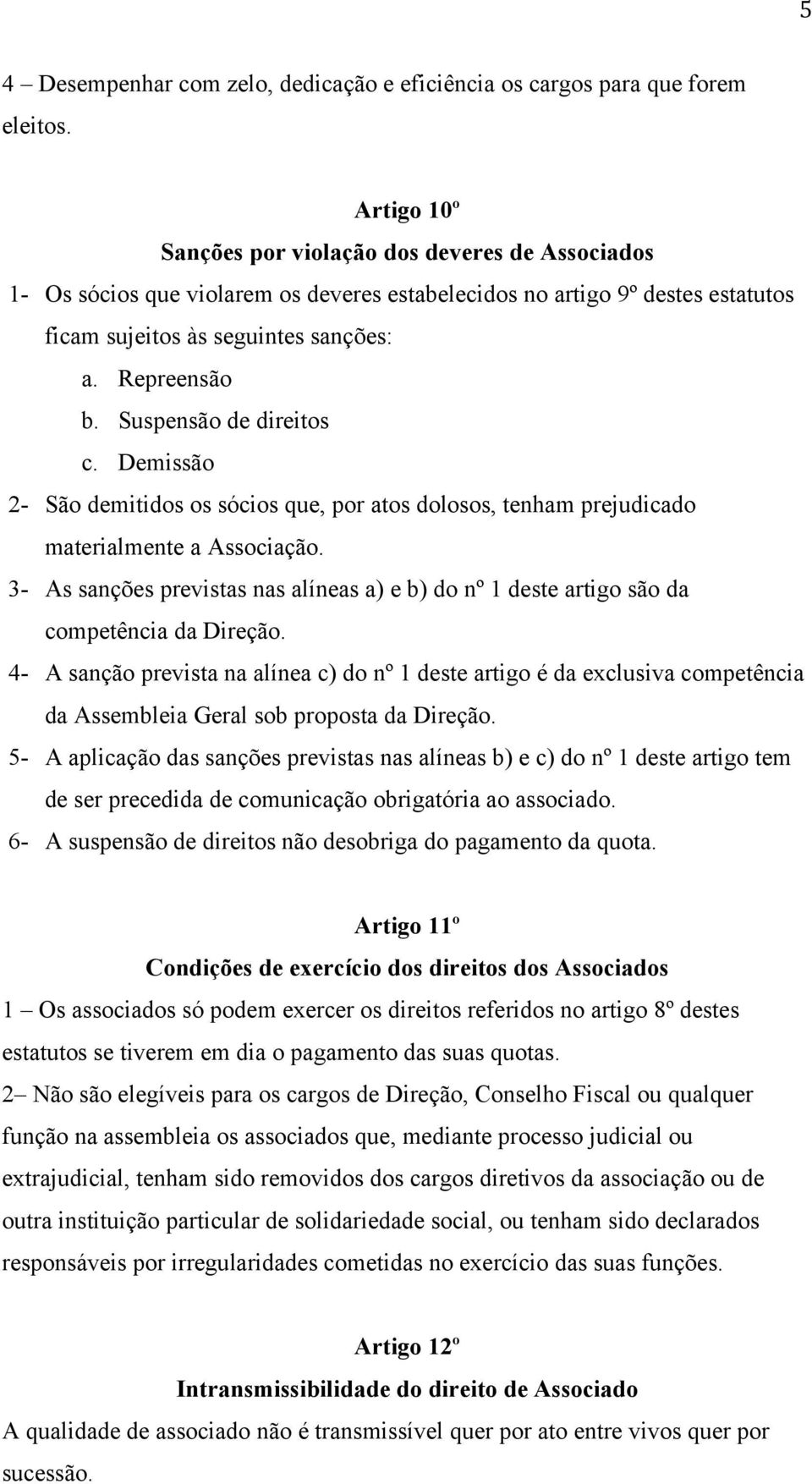 5

4 – Desempenhar com zelo, dedicação e eficiência os cargos para que forem eleitos.

Artigo 10º
Sanções por violação dos deveres de Associados

1- Os sócios que violarem os deveres estabelecidos no artigo 9º destes estatutos ficam sujeitos às seguintes sanções:
a. Repreensão
b. Suspensão de direitos
c. Demissão
2- São demitidos os sócios que, por atos dolosos, tenham prejudicado materialmente a Associação.
3- As sanções previstas nas alíneas a) e b) do nº 1 deste artigo são da competência da Direção.
4- A sanção prevista na alínea c) do nº 1 deste artigo é da exclusiva competência da Assembleia Geral sob proposta da Direção.
5- A aplicação das sanções previstas nas alíneas b) e c) do nº 1 deste artigo tem de ser precedida de comunicação obrigatória ao associado.
6- A suspensão de direitos não desobriga do pagamento da quota.

Artigo 11º
Condições de exercício dos direitos dos Associados

1 – Os associados só podem exercer os direitos referidos no artigo 8º destes estatutos se tiverem em dia o pagamento das suas quotas.

2 – Não são elegíveis para os cargos de Direção, Conselho Fiscal ou qualquer função na assembleia os associados que, mediante processo judicial ou extrajudicial, tenham sido removidos dos cargos diretivos da associação ou de outra instituição particular de solidariedade social, ou tenham sido declarados responsáveis por irregularidades cometidas no exercício das suas funções.

Artigo 12º
Intransmissibilidade do direito de Associado

A qualidade de associado não é transmissível quer por ato entre vivos quer por sucessão.